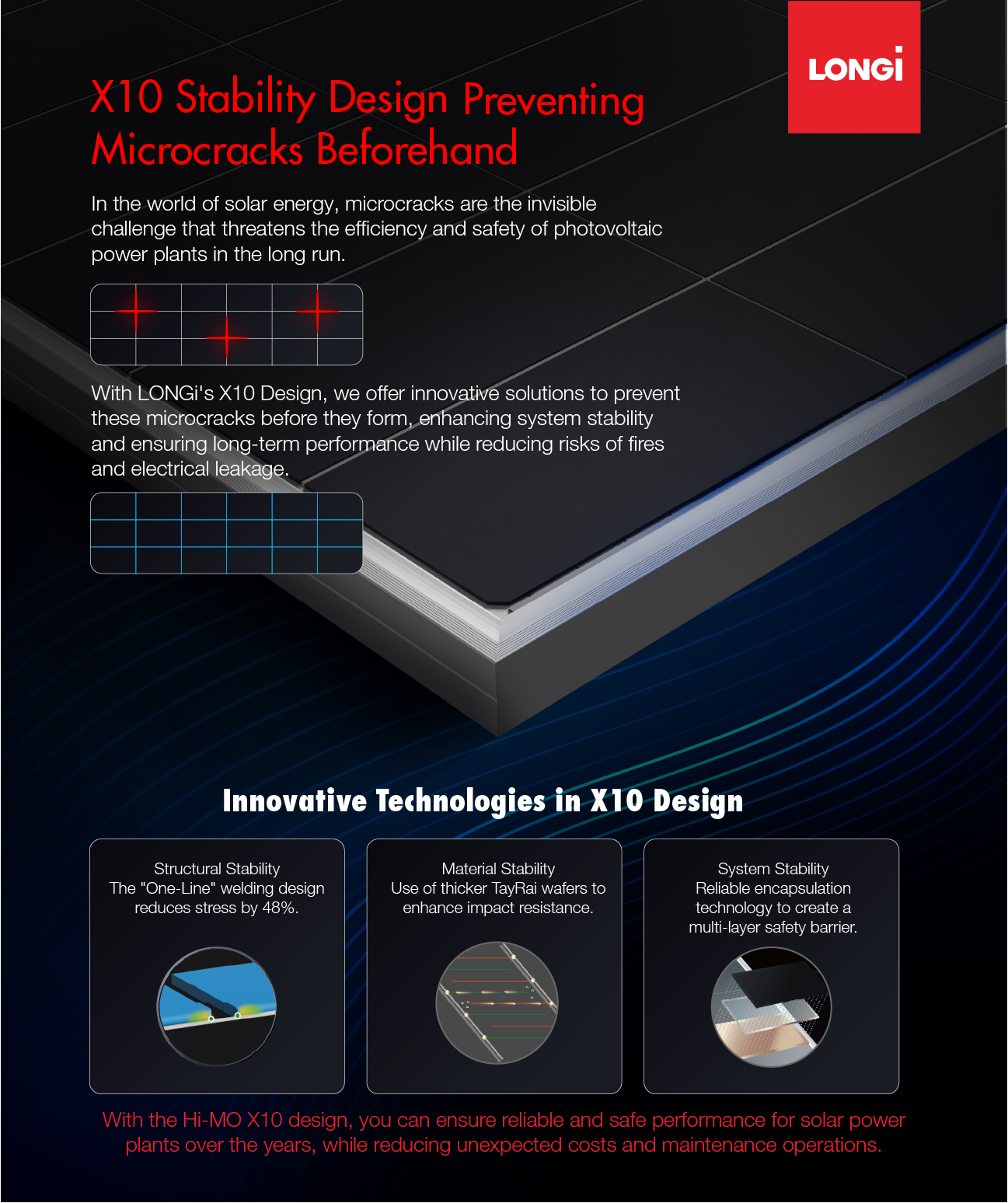 LONGi

X10 Stability Design Preventing Microcracks Beforehand

In the world of solar energy, microcracks are the invisible challenge that threatens the efficiency and safety of photovoltaic power plants in the long run.

With LONGi's X10 Design, we offer innovative solutions to prevent these microcracks before they form, enhancing system stability and ensuring long-term performance while reducing risks of fires and electrical leakage.

Innovative Technologies in X10 Design

Structural Stability
The "One-Line" welding design reduces stress by 48%.

Material Stability
Use of thicker TayRai wafers to enhance impact resistance.

System Stability
Reliable encapsulation technology to create a multi-layer safety barrier.

With the Hi-MO X10 design, you can ensure reliable and safe performance for solar power plants over the years, while reducing unexpected costs and maintenance operations.